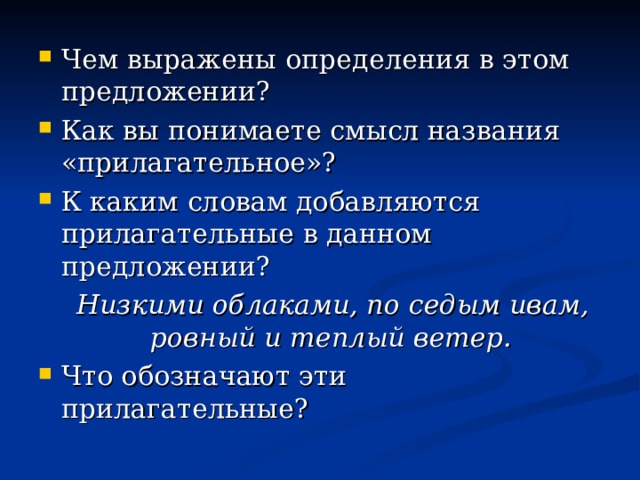 Чем выражены определения в этом предложении?

Как вы понимаете смысл названия «прилагательное»?

К каким словам добавляются прилагательные в данном предложении?

Низкими облаками, по седым ивам, ровный и теплый ветер.

Что обозначают эти прилагательные?